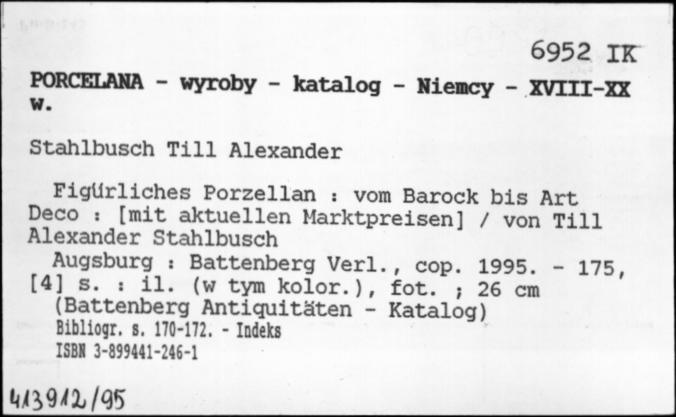 6952 IK

PORCELANA - wyroby - katalog - Niemcy - XVIII-XX w.

Stahlbusch Till Alexander

Figürliches Porzellan : vom Barock bis Art Deco : [mit aktuellen Marktpreisen] / von Till Alexander Stahlbusch

Augsburg : Battenberg Verl., cop. 1995. - 175, [4] s. : il. (w tym kolor.), fot. ; 26 cm
(Battenberg Antiquitäten - Katalog)
Bibliogr. s. 170-172. - Indeks
ISBN 3-899441-246-1

413912/95